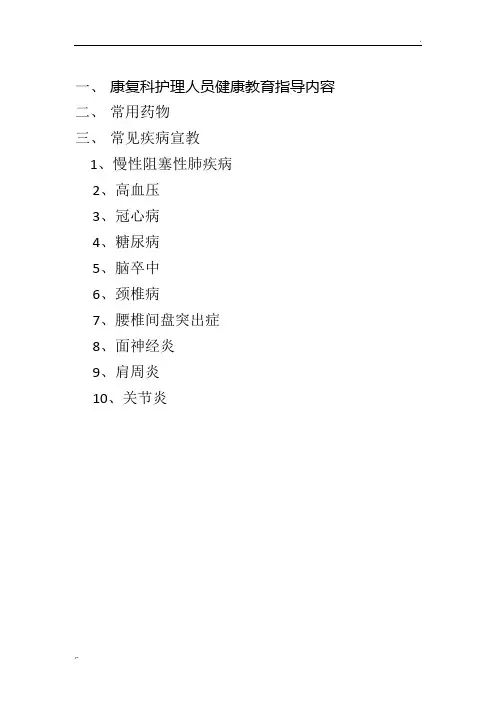 一、康复科护理人员健康教育指导内容

二、常用药物

三、常见疾病宣教

1、慢性阻塞性肺疾病

2、高血压

3、冠心病

4、糖尿病

5、脑卒中

6、颈椎病

7、腰椎间盘突出症

8、面神经炎

9、肩周炎

10、关节炎